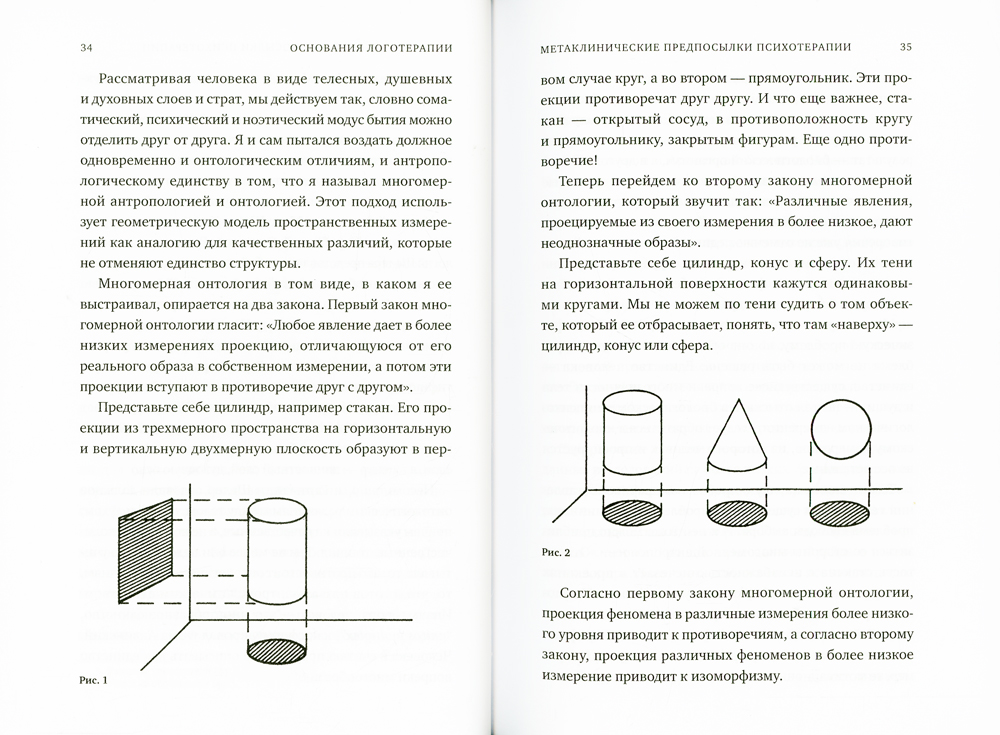 34 ОСНОВАНИЯ ЛОГОТЕРАПИИ

Рассматривая человека в виде телесных, душевных и духовных слоев и страт, мы действуем так, словно соматический, психический и ноэтический модус бытия можно отделить друг от друга. Я и сам пытался воздать должное одновременно и онтологическим отличиям, и антропологическому единству в том, что я называл многомерной антропологией и онтологией. Этот подход использует геометрическую модель пространственных измерений как аналогию для качественных различий, которые не отменяют единство структуры.

Многомерная онтология в том виде, в каком я ее выстраивал, опирается на два закона. Первый закон многомерной онтологии гласит: «Любое явление дает в более низких измерениях проекцию, отличающуюся от его реального образа в собственном измерении, а потом эти проекции вступают в противоречие друг с другом».

Представьте себе цилиндр, например стакан. Его проекции из трехмерного пространства на горизонтальную и вертикальную двухмерную плоскость образуют в пер-

Рис. 1

МЕТАКЛИНИЧЕСКИЕ ПРЕДПОСЫЛКИ ПСИХОТЕРАПИИ 35

вом случае круг, а во втором — прямоугольник. Эти проекции противоречат друг другу. И что еще важнее, стакан — открытый сосуд, в противоположность кругу и прямоугольнику, закрытым фигурам. Еще одно противоречие!

Теперь перейдем ко второму закону многомерной онтологии, который звучит так: «Различные явления, проецируемые из своего измерения в более низкое, дают неоднозначные образы».

Представьте себе цилиндр, конус и сферу. Их тени на горизонтальной поверхности кажутся одинаковыми кругами. Мы не можем по тени судить о том объекте, который ее отбрасывает, понять, что там «наверху» — цилиндр, конус или сфера.

Рис. 2

Согласно первому закону многомерной онтологии, проекция феномена в различные измерения более низкого уровня приводит к противоречиям, а согласно второму закону, проекция различных феноменов в более низкое измерение приводит к изоморфизму.